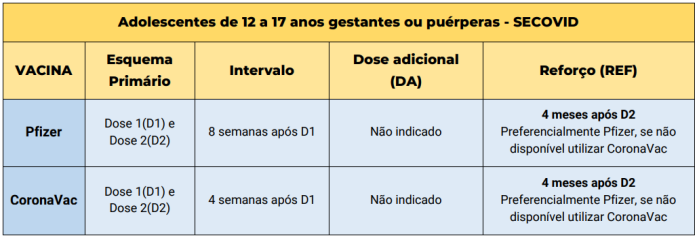 Adolescentes de 12 a 17 anos gestantes ou puérperas - SECOVID

| VACINA | Esquema Primário | Intervalo | Dose adicional (DA) | Reforço (REF) |
|---|---|---|---|---|
| Pfizer | Dose 1(D1) e Dose 2(D2) | 8 semanas após D1 | Não indicado | 4 meses após D2 Preferencialmente Pfizer, se não disponível utilizar CoronaVac |
| CoronaVac | Dose 1(D1) e Dose 2(D2) | 4 semanas após D1 | Não indicado | 4 meses após D2 Preferencialmente Pfizer, se não disponível utilizar CoronaVac |